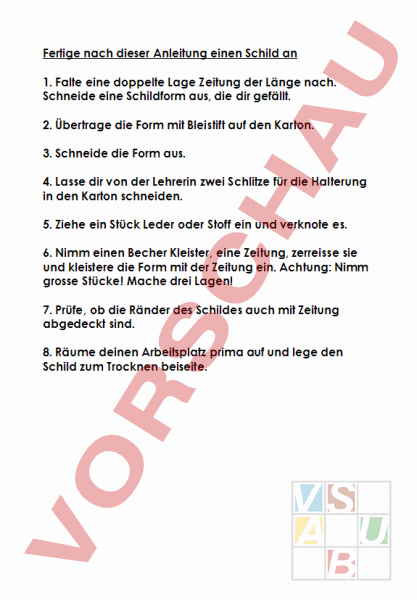 Fertige nach dieser Anleitung einen Schild an

1. Falte eine doppelte Lage Zeitung der Länge nach. Schneide eine Schildform aus, die dir gefällt.

2. Übertrage die Form mit Bleistift auf den Karton.

3. Schneide die Form aus.

4. Lasse dir von der Lehrerin zwei Schlitze für die Halterung in den Karton schneiden.

5. Ziehe ein Stück Leder oder Stoff ein und verknote es.

6. Nimm einen Becher Kleister, eine Zeitung, zerreisse sie und kleistere die Form mit der Zeitung ein. Achtung: Nimm grosse Stücke! Mache drei Lagen!

7. Prüfe, ob die Ränder des Schildes auch mit Zeitung abgedeckt sind.

8. Räume deinen Arbeitsplatz prima auf und lege den Schild zum Trocknen beiseite.

VORSCHAU

V S
A U
B